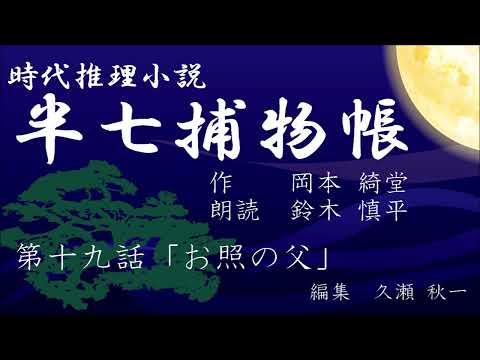 時代推理小説
半七捕物帳

作　岡本 綺堂
朗読　鈴木 慎平

第十九話「お照の父」

編集　久瀬 秋一